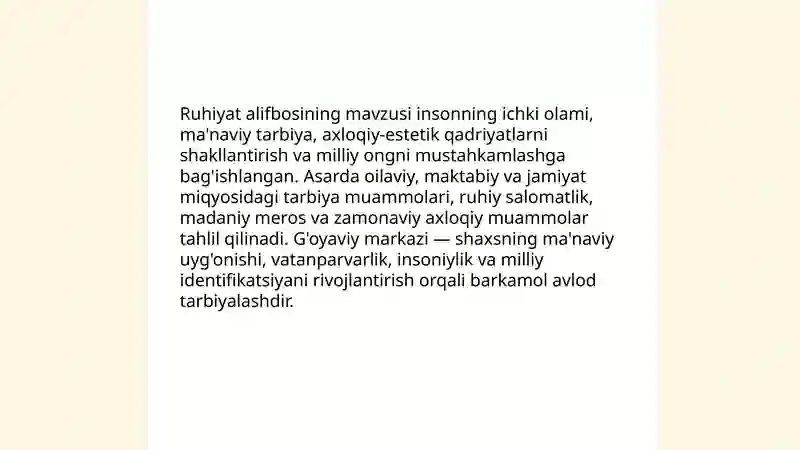 Ruhiyat alifbosining mavzusi insonning ichki olami, ma'naviy tarbiya, axloqiy-estetik qadriyatlarni shakllantirish va milliy ongni mustahkamlashga bag'ishlangan. Asarda oilaviy, maktabiy va jamiyat miqyosidagi tarbiya muammolari, ruhiy salomatlik, madaniy meros va zamonaviy axloqiy muammolar tahlil qilinadi. G'oyaviy markazi — shaxsning ma'naviy uyg'onishi, vatanparvarlik, insoniylik va milliy identifikatsiyani rivojlantirish orqali barkamol avlod tarbiyalashdir.